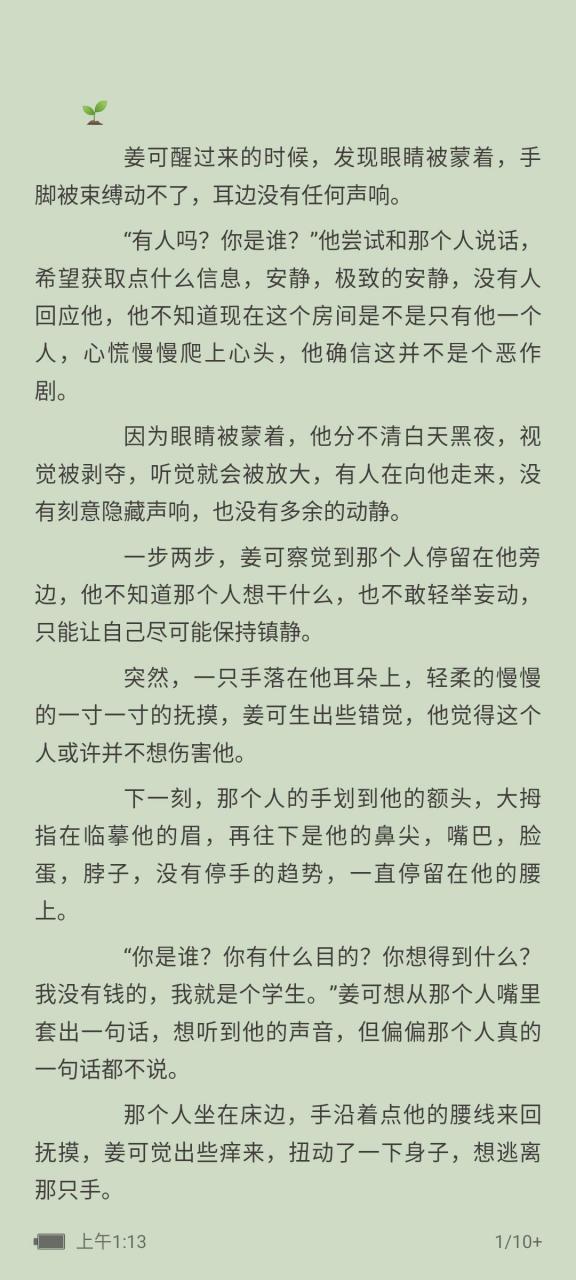 姜可醒过来的时候，发现眼睛被蒙着，手脚被束缚动不了，耳边没有任何声响。

“有人吗？你是谁？”他尝试和那个人说话，希望获取点什么信息，安静，极致的安静，没有人回应他，他不知道现在这个房间是不是只有他一个人，心慌慢慢爬上心头，他确信这并不是个恶作剧。

因为眼睛被蒙着，他分不清白天黑夜，视觉被剥夺，听觉就会被放大，有人在向他走来，没有刻意隐藏声响，也没有多余的动静。

一步两步，姜可察觉到那个人停留在他旁边，他不知道那个人想干什么，也不敢轻举妄动，只能让自己尽可能保持镇静。

突然，一只手落在他耳朵上，轻柔的慢慢的一寸一寸的抚摸，姜可生出些错觉，他觉得这个人或许并不想伤害他。

下一刻，那个人的手划到他的额头，大拇指在临摹他的眉，再往下是他的鼻尖，嘴巴，脸蛋，脖子，没有停手的趋势，一直停留在他的腰上。

“你是谁？你有什么目的？你想得到什么？我没有钱的，我就是个学生。”姜可想从那个人嘴里套出一句话，想听到他的声音，但偏偏那个人真的一句话都不说。

那个人坐在床边，手沿着点他的腰线来回抚摸，姜可觉出些痒来，扭动了一下身子，想逃离那只手。

上午1:13

1/10+